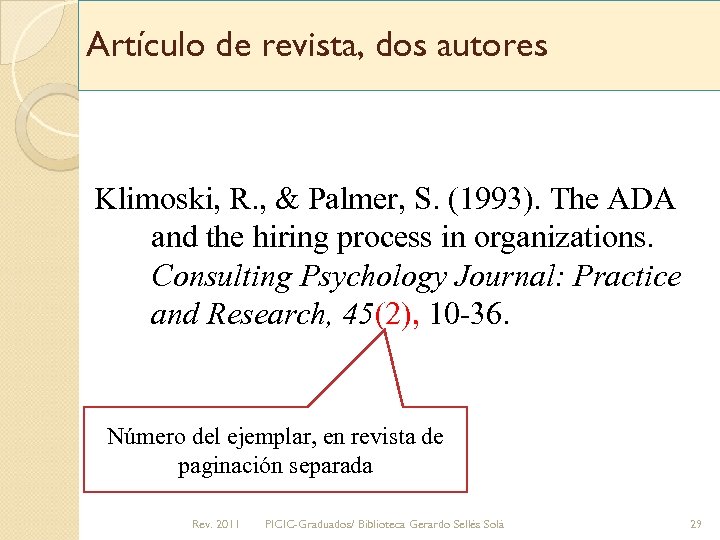 Artículo de revista, dos autores

Klimoski, R., & Palmer, S. (1993). The ADA and the hiring process in organizations. Consulting Psychology Journal: Practice and Research, 45(2), 10-36.

Número del ejemplar, en revista de paginación separada

Rev. 2011 PICIC-Graduados/ Biblioteca Gerardo Sellés Solá 29